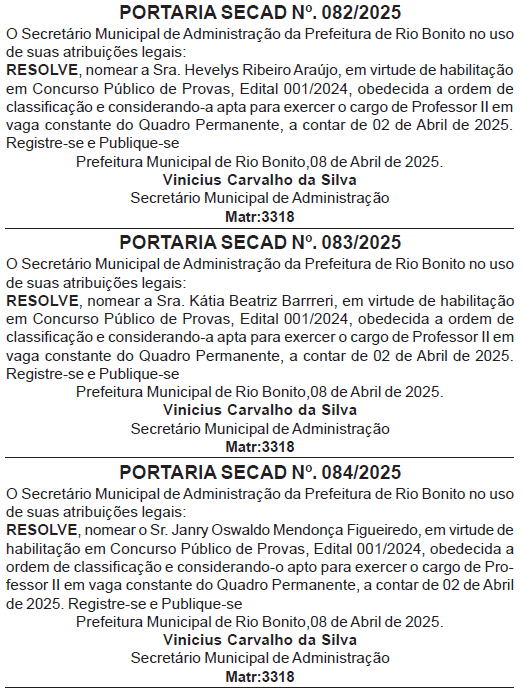 PORTARIA SECAD Nº. 082/2025

O Secretário Municipal de Administração da Prefeitura de Rio Bonito no uso de suas atribuições legais:

RESOLVE, nomear a Sra. Hevelys Ribeiro Araújo, em virtude de habilitação em Concurso Público de Provas, Edital 001/2024, obedecida a ordem de classificação e considerando-a apta para exercer o cargo de Professor II em vaga constante do Quadro Permanente, a contar de 02 de Abril de 2025. Registre-se e Publique-se

Prefeitura Municipal de Rio Bonito,08 de Abril de 2025.
Vinicius Carvalho da Silva
Secretário Municipal de Administração
Matr:3318

PORTARIA SECAD Nº. 083/2025

O Secretário Municipal de Administração da Prefeitura de Rio Bonito no uso de suas atribuições legais:

RESOLVE, nomear a Sra. Kátia Beatriz Barrreri, em virtude de habilitação em Concurso Público de Provas, Edital 001/2024, obedecida a ordem de classificação e considerando-a apta para exercer o cargo de Professor II em vaga constante do Quadro Permanente, a contar de 02 de Abril de 2025. Registre-se e Publique-se

Prefeitura Municipal de Rio Bonito,08 de Abril de 2025.
Vinicius Carvalho da Silva
Secretário Municipal de Administração
Matr:3318

PORTARIA SECAD Nº. 084/2025

O Secretário Municipal de Administração da Prefeitura de Rio Bonito no uso de suas atribuições legais:

RESOLVE, nomear o Sr. Janry Oswaldo Mendonça Figueiredo, em virtude de habilitação em Concurso Público de Provas, Edital 001/2024, obedecida a ordem de classificação e considerando-o apto para exercer o cargo de Professor II em vaga constante do Quadro Permanente, a contar de 02 de Abril de 2025. Registre-se e Publique-se

Prefeitura Municipal de Rio Bonito,08 de Abril de 2025.
Vinicius Carvalho da Silva
Secretário Municipal de Administração
Matr:3318